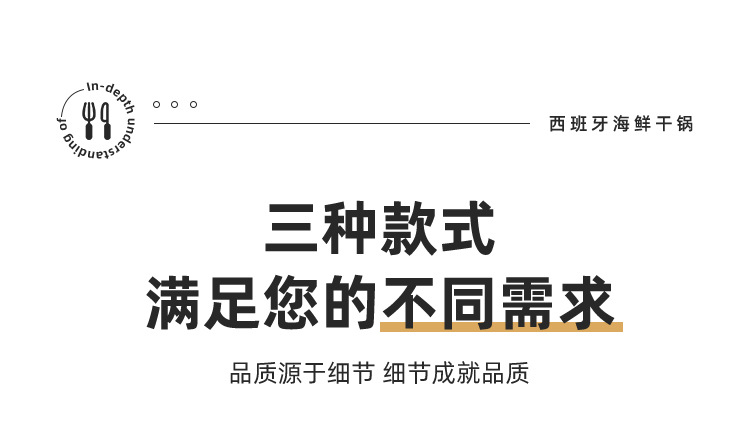 In-depth understanding of

西班牙海鲜干锅

三种款式
满足您的不同需求

品质源于细节 细节成就品质